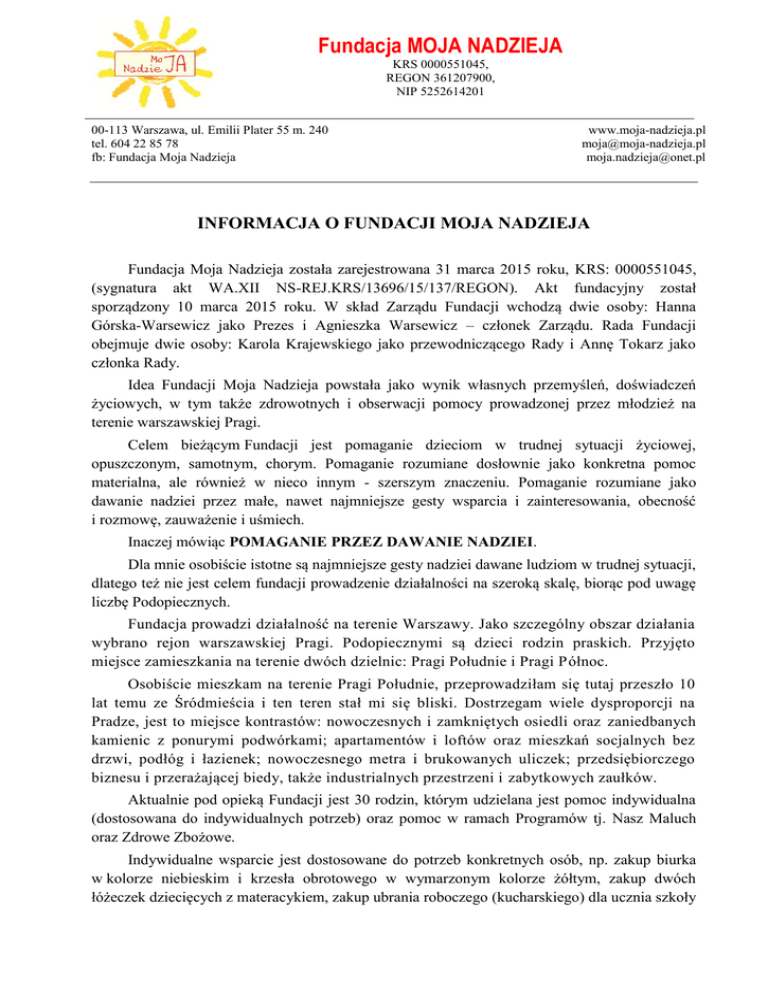 Moja Nadzieja

Fundacja MOJA NADZIEJA
KRS 0000551045,
REGON 361207900,
NIP 5252614201

00-113 Warszawa, ul. Emilii Plater 55 m. 240
tel. 604 22 85 78
fb: Fundacja Moja Nadzieja

www.moja-nadzieja.pl
moja@moja-nadzieja.pl
moja.nadzieja@onet.pl

INFORMACJA O FUNDACJI MOJA NADZIEJA

Fundacja Moja Nadzieja została zarejestrowana 31 marca 2015 roku, KRS: 0000551045, (sygnatura akt WA.XII NS-REJ.KRS/13696/15/137/REGON). Akt fundacyjny został sporządzony 10 marca 2015 roku. W skład Zarządu Fundacji wchodzą dwie osoby: Hanna Górska-Warsewicz jako Prezes i Agnieszka Warsewicz – członek Zarządu. Rada Fundacji obejmuje dwie osoby: Karola Krajewskiego jako przewodniczącego Rady i Annę Tokarz jako członka Rady.

Idea Fundacji Moja Nadzieja powstała jako wynik własnych przemyśleń, doświadczeń życiowych, w tym także zdrowotnych i obserwacji pomocy prowadzonej przez młodzież na terenie warszawskiej Pragi.

Celem bieżącym Fundacji jest pomaganie dzieciom w trudnej sytuacji życiowej, opuszczonym, samotnym, chorym. Pomaganie rozumiane dosłownie jako konkretna pomoc materialna, ale również w nieco innym - szerszym znaczeniu. Pomaganie rozumiane jako dawanie nadziei przez małe, nawet najmniejsze gesty wsparcia i zainteresowania, obecność i rozmowę, zauważenie i uśmiech.

Inaczej mówiąc POMAGANIE PRZEZ DAWANIE NADZIEI.

Dla mnie osobiście istotne są najmniejsze gesty nadziei dawane ludziom w trudnej sytuacji, dlatego też nie jest celem fundacji prowadzenie działalności na szeroką skalę, biorąc pod uwagę liczbę Podopiecznych.

Fundacja prowadzi działalność na terenie Warszawy. Jako szczególny obszar działania wybrano rejon warszawskiej Pragi. Podopiecznymi są dzieci rodzin praskich. Przyjęto miejsce zamieszkania na terenie dwóch dzielnic: Pragi Południe i Pragi Północ.

Osobiście mieszkam na terenie Pragi Południe, przeprowadziłam się tutaj przeszło 10 lat temu ze Śródmieścia i ten teren stał mi się bliski. Dostrzegam wiele dysproporcji na Pradze, jest to miejsce kontrastów: nowoczesnych i zamkniętych osiedli oraz zaniedbanych kamienic z ponurymi podwórkami; apartamentów i loftów oraz mieszkań socjalnych bez drzwi, podłóg i łazienek; nowoczesnego metra i brukowanych uliczek; przedsiębiorczego biznesu i przerażającej biedy, także industrialnych przestrzeni i zabytkowych zaułków.

Aktualnie pod opieką Fundacji jest 30 rodzin, którym udzielana jest pomoc indywidualna (dostosowana do indywidualnych potrzeb) oraz pomoc w ramach Programów tj. Nasz Maluch oraz Zdrowe Zbożowe.

Indywidualne wsparcie jest dostosowane do potrzeb konkretnych osób, np. zakup biurka w kolorze niebieskim i krzesła obrotowego w wymarzonym kolorze żółtym, zakup dwóch łóżeczek dziecięcych z materacykiem, zakup ubrania roboczego (kucharskiego) dla ucznia szkoły